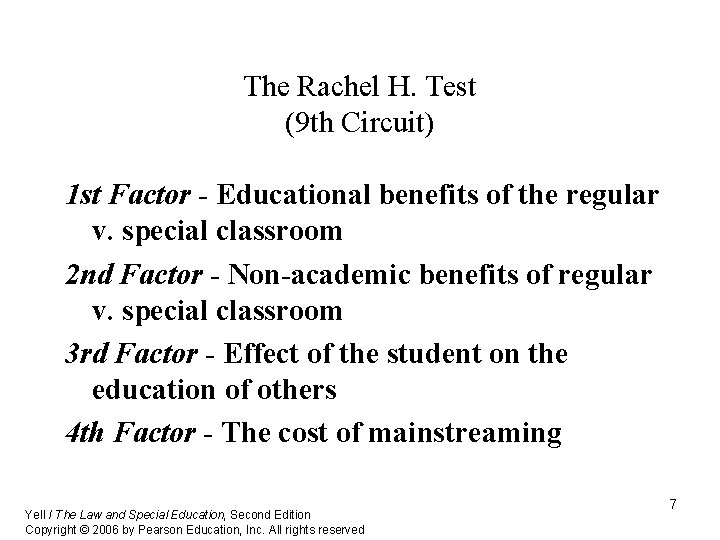 The Rachel H. Test
(9th Circuit)

1st Factor - Educational benefits of the regular v. special classroom

2nd Factor - Non-academic benefits of regular v. special classroom

3rd Factor - Effect of the student on the education of others

4th Factor - The cost of mainstreaming

7

Yell / The Law and Special Education, Second Edition
Copyright © 2006 by Pearson Education, Inc. All rights reserved